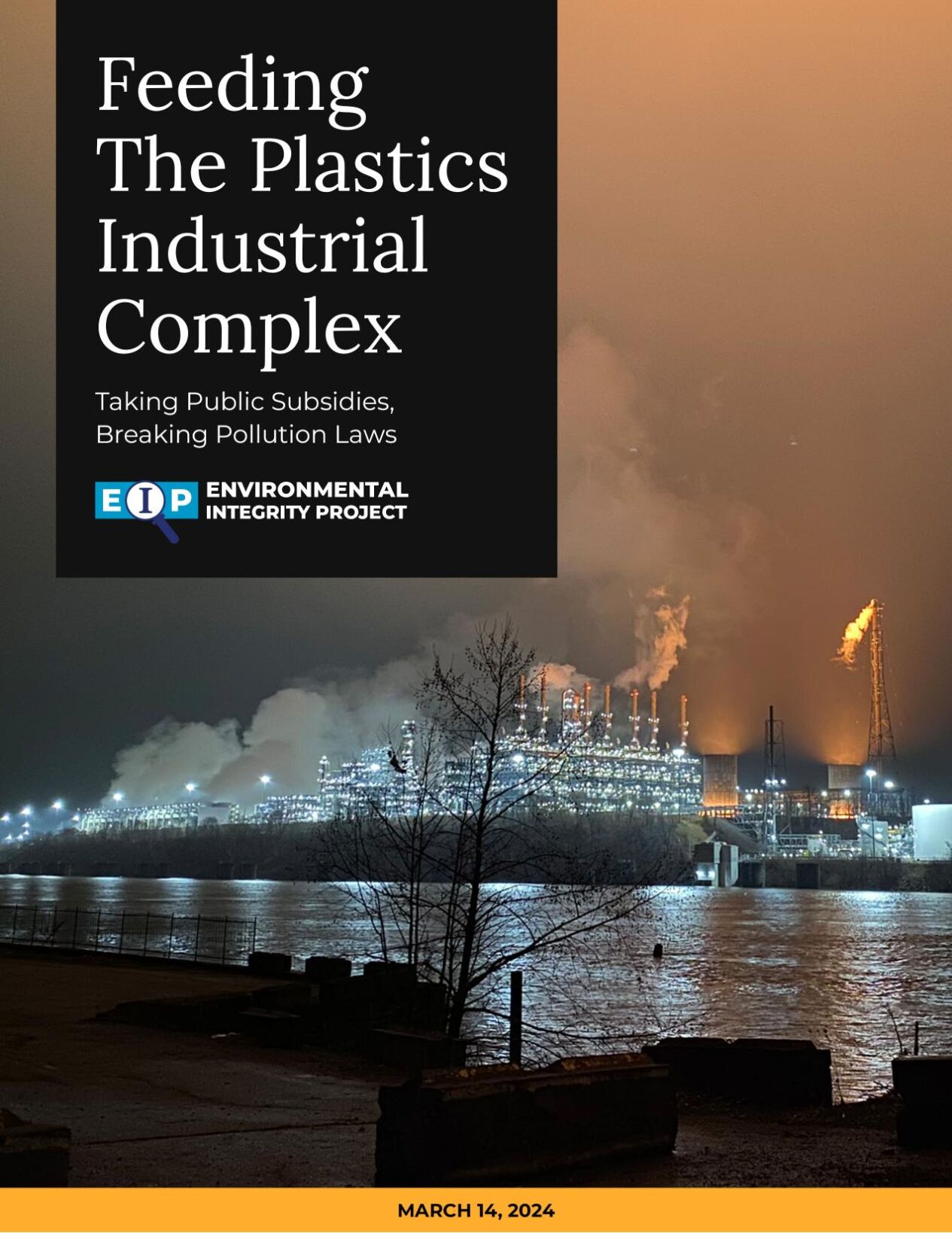 Feeding The Plastics Industrial Complex

Taking Public Subsidies, Breaking Pollution Laws

EIP ENVIRONMENTAL INTEGRITY PROJECT

MARCH 14, 2024